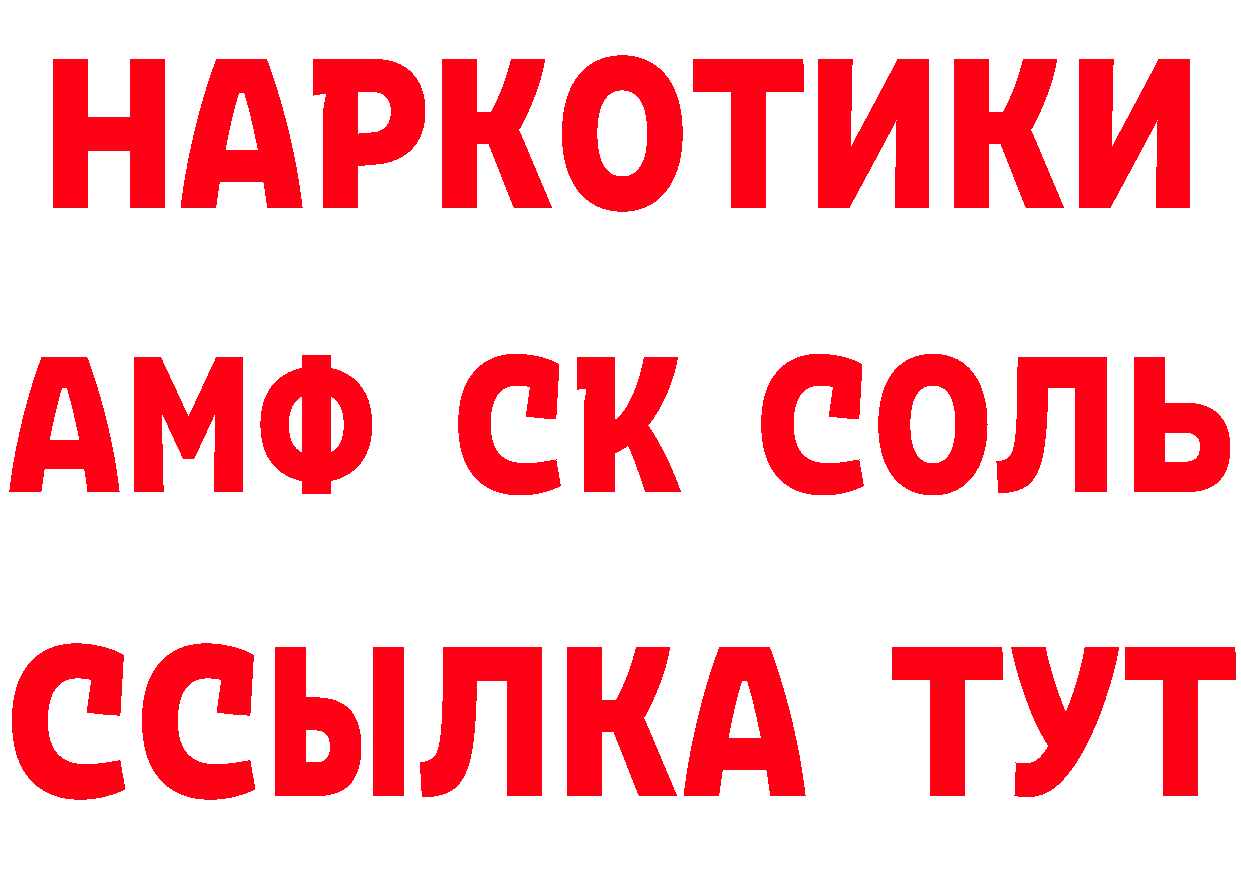 НАРКОТИКИ

АМФ СК СОЛЬ

ССЫЛКА ТУТ